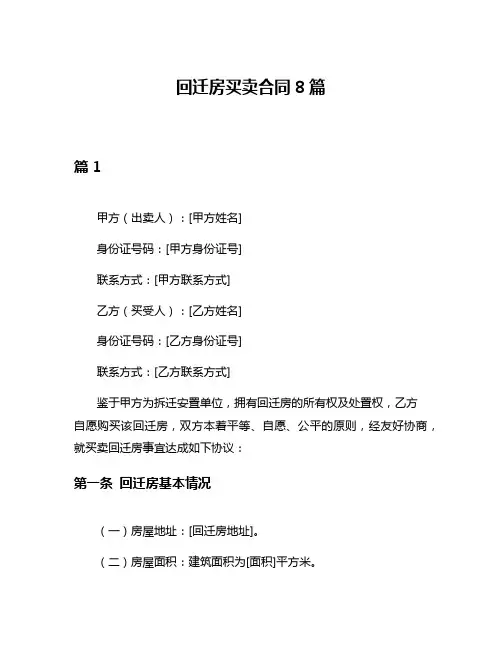 回迁房买卖合同 8 篇

篇 1

甲方（出卖人）：[甲方姓名]

身份证号码：[甲方身份证号]

联系方式：[甲方联系方式]

乙方（买受人）：[乙方姓名]

身份证号码：[乙方身份证号]

联系方式：[乙方联系方式]

鉴于甲方为拆迁安置单位，拥有回迁房的所有权及处置权，乙方自愿购买该回迁房，双方本着平等、自愿、公平的原则，经友好协商，就买卖回迁房事宜达成如下协议：

第一条 回迁房基本情况

（一）房屋地址：[回迁房地址]。

（二）房屋面积：建筑面积为[面积]平方米。